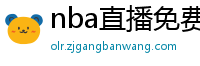 nba直播免费
olr.zjgangbanwang.com